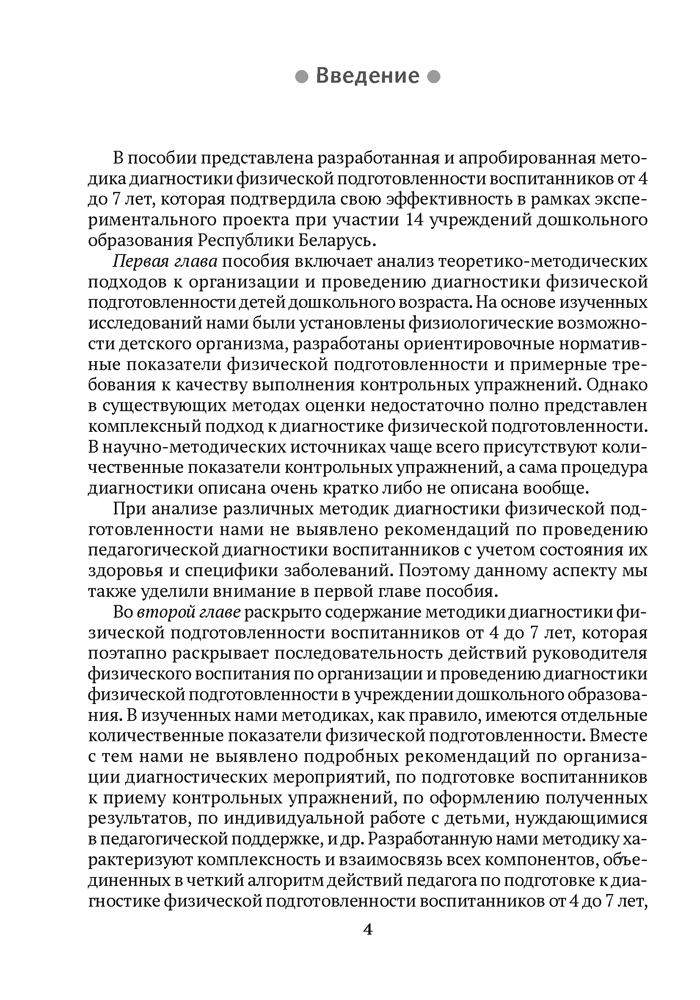 Введение

В пособии представлена разработанная и апробированная методика диагностики физической подготовленности воспитанников от 4 до 7 лет, которая подтвердила свою эффективность в рамках экспериментального проекта при участии 14 учреждений дошкольного образования Республики Беларусь.

Первая глава пособия включает анализ теоретико-методических подходов к организации и проведению диагностики физической подготовленности детей дошкольного возраста. На основе изученных исследований нами были установлены физиологические возможности детского организма, разработаны ориентировочные нормативные показатели физической подготовленности и примерные требования к качеству выполнения контрольных упражнений. Однако в существующих методах оценки недостаточно полно представлен комплексный подход к диагностике физической подготовленности. В научно-методических источниках чаще всего присутствуют количественные показатели контрольных упражнений, а сама процедура диагностики описана очень кратко либо не описана вообще.

При анализе различных методик диагностики физической подготовленности нами не выявлено рекомендаций по проведению педагогической диагностики воспитанников с учетом состояния их здоровья и специфики заболеваний. Поэтому данному аспекту мы также уделили внимание в первой главе пособия.

Во второй главе раскрыто содержание методики диагностики физической подготовленности воспитанников от 4 до 7 лет, которая поэтапно раскрывает последовательность действий руководителя физического воспитания по организации и проведению диагностики физической подготовленности в учреждении дошкольного образования. В изученных нами методиках, как правило, имеются отдельные количественные показатели физической подготовленности. Вместе с тем нами не выявлено подробных рекомендаций по организации диагностических мероприятий, по подготовке воспитанников к приему контрольных упражнений, по оформлению полученных результатов, по индивидуальной работе с детьми, нуждающимися в педагогической поддержке, и др. Разработанную нами методику характеризуют комплексность и взаимосвязь всех компонентов, объединенных в четкий алгоритм действий педагога по подготовке к диагностике физической подготовленности воспитанников от 4 до 7 лет,

4